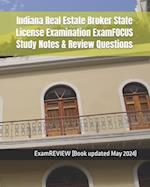 Indiana Real Estate Broker State License Examination ExamFOCUS Study Notes & Review Questions

ExamREVIEW [Book updated May 2024]